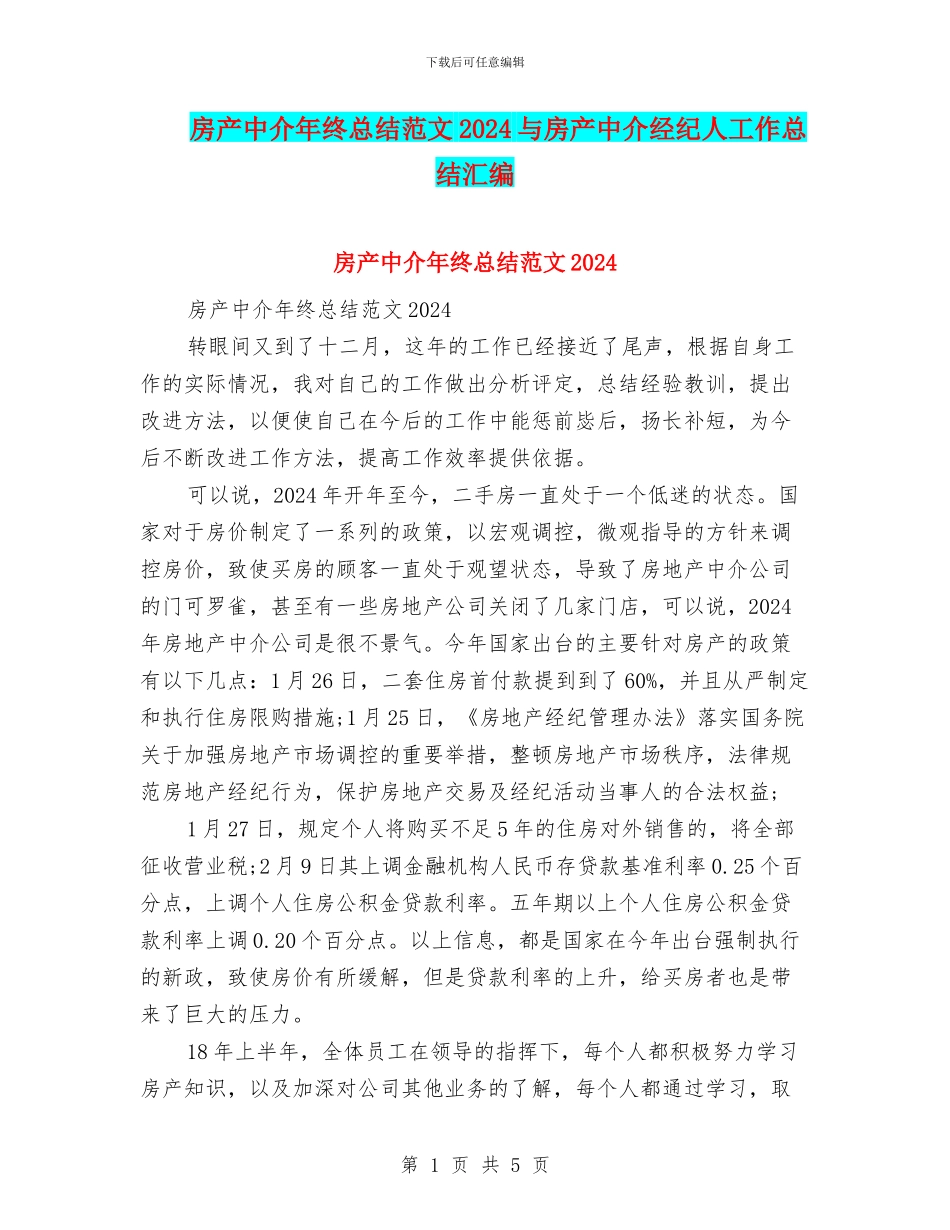 下载后可任意编辑

房产中介年终总结范文2024与房产中介经纪人工作总结汇编

房产中介年终总结范文2024

房产中介年终总结范文2024

转眼间又到了十二月，这年的工作已经接近了尾声，根据自身工作的实际情况，我对自己的工作做出分析评定，总结经验教训，提出改进方法，以便使自己在今后的工作中能惩前毖后，扬长补短，为今后不断改进工作方法，提高工作效率提供依据。

可以说，2024年开年至今，二手房一直处于一个低迷的状态。国家对于房价制定了一系列的政策，以宏观调控，微观指导的方针来调控房价，致使买房的顾客一直处于观望状态，导致了房地产中介公司的门可罗雀，甚至有一些房地产公司关闭了几家门店，可以说，2024年房地产中介公司是很不景气。今年国家出台的主要针对房产的政策有以下几点：1月26日，二套住房首付款提到到了60%，并且从严制定和执行住房限购措施;1月25日，《房地产经纪管理办法》落实国务院关于加强房地产市场调控的重要举措，整顿房地产市场秩序，法律规范房地产经纪行为，保护房地产交易及经纪活动当事人的合法权益;

1月27日，规定个人将购买不足5年的住房对外销售的，将全部征收营业税;2月9日其上调金融机构人民币存贷款基准利率0.25个百分点，上调个人住房公积金贷款利率。五年期以上个人住房公积金贷款利率上调0.20个百分点。以上信息，都是国家在今年出台强制执行的新政，致使房价有所缓解，但是贷款利率的上升，给买房者也是带来了巨大的压力。

18年上半年，全体员工在领导的指挥下，每个人都积极努力学习房产知识，以及加深对公司其他业务的了解，每个人都通过学习，取

第 1 页 共 5 页